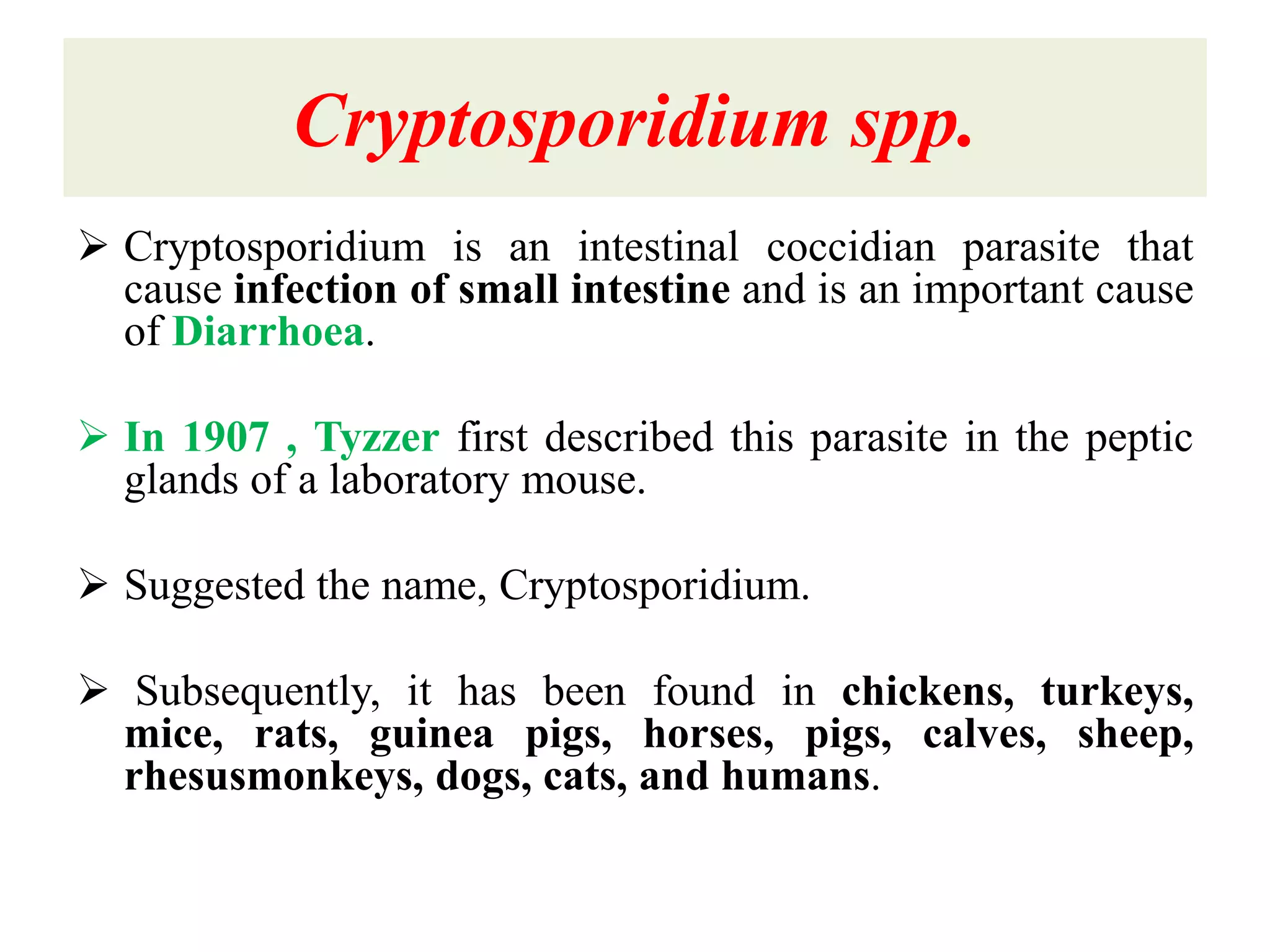 Cryptosporidium spp.

➢ Cryptosporidium is an intestinal coccidian parasite that cause infection of small intestine and is an important cause of Diarrhoea.

➢ In 1907 , Tyzzer first described this parasite in the peptic glands of a laboratory mouse.

➢ Suggested the name, Cryptosporidium.

➢ Subsequently, it has been found in chickens, turkeys, mice, rats, guinea pigs, horses, pigs, calves, sheep, rhesusmonkeys, dogs, cats, and humans.